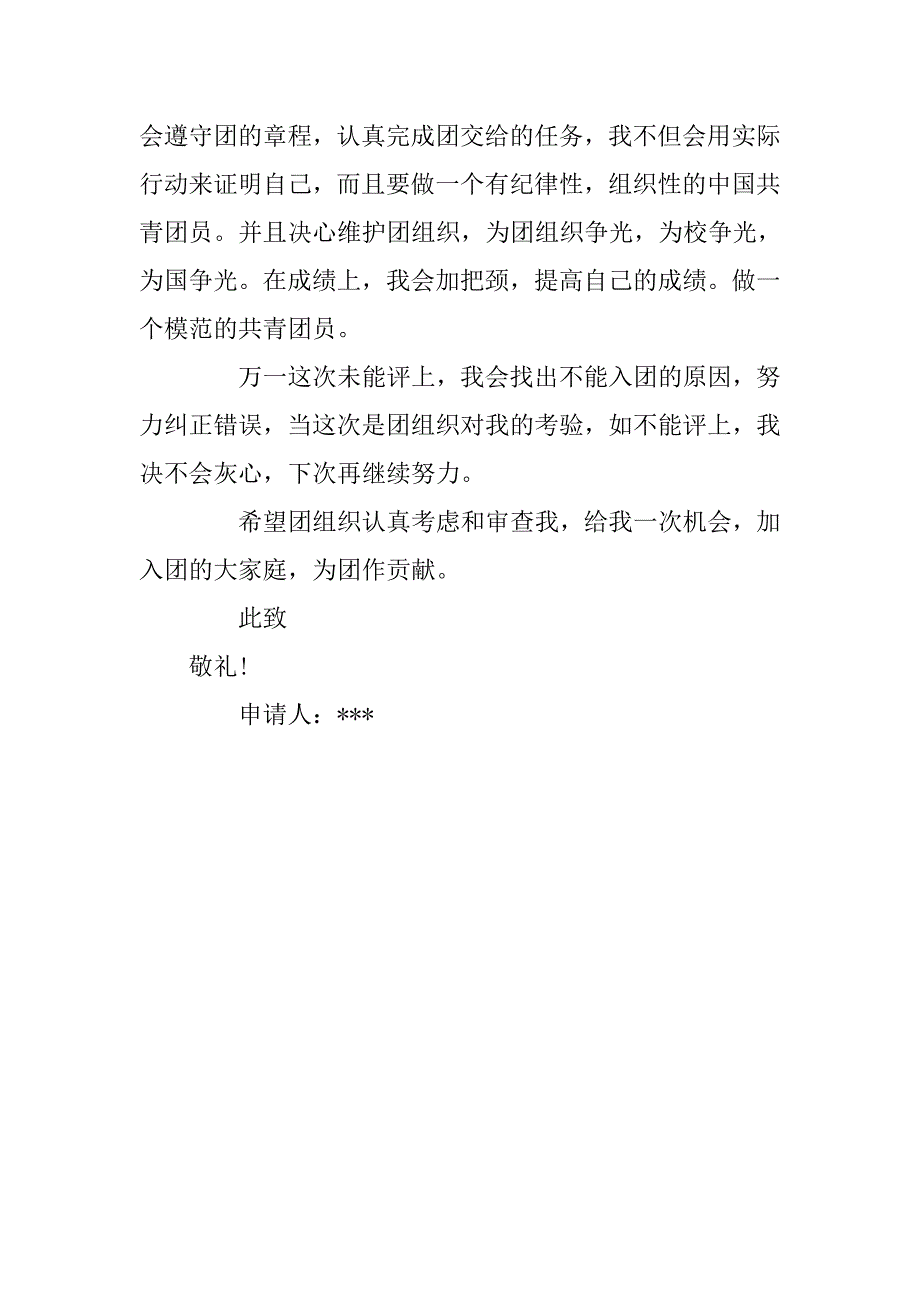 会遵守团的章程，认真完成团交给的任务，我不但会用实际行动来证明自己，而且要做一个有纪律性，组织性的中国共青团员。并且决心维护团组织，为团组织争光，为校争光，为国争光。在成绩上，我会加把颈，提高自己的成绩。做一个模范的共青团员。

万一这次未能评上，我会找出不能入团的原因，努力纠正错误，当这次是团组织对我的考验，如不能评上，我决不会灰心，下次再继续努力。

希望团组织认真考虑和审查我，给我一次机会，加入团的大家庭，为团作贡献。

此致

敬礼!

申请人：***